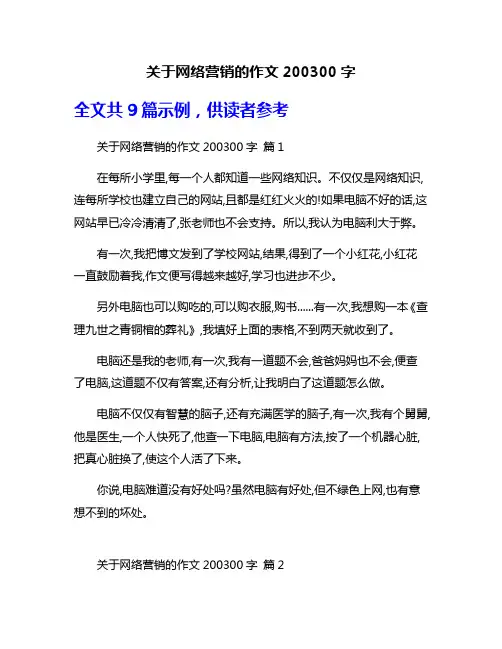 关于网络营销的作文 200300 字

全文共 9 篇示例，供读者参考

关于网络营销的作文 200300 字 篇 1

在每所小学里,每一个人都知道一些网络知识。不仅仅是网络知识,连每所学校也建立自己的网站,且都是红红火火的!如果电脑不好的话,这网站早已冷冷清清了,张老师也不会支持。所以,我认为电脑利大于弊。

有一次,我把博文发到了学校网站,结果,得到了一个小红花,小红花一直鼓励着我,作文便写得越来越好,学习也进步不少。

另外电脑也可以购吃的,可以购衣服,购书......有一次,我想购一本《查理九世之青铜棺的葬礼》,我填好上面的表格,不到两天就收到了。

电脑还是我的老师,有一次,我有一道题不会,爸爸妈妈也不会,便查了电脑,这道题不仅有答案,还有分析,让我明白了这道题怎么做。

电脑不仅仅有智慧的脑子,还有充满医学的脑子,有一次,我有个舅舅,他是医生,一个人快死了,他查一下电脑,电脑有方法,按了一个机器心脏,把真心脏换了,使这个人活了下来。

你说,电脑难道没有好处吗?虽然电脑有好处,但不绿色上网,也有意想不到的坏处。

关于网络营销的作文 200300 字 篇 2